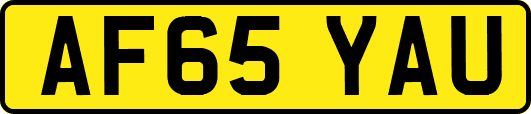 AF65 YAU